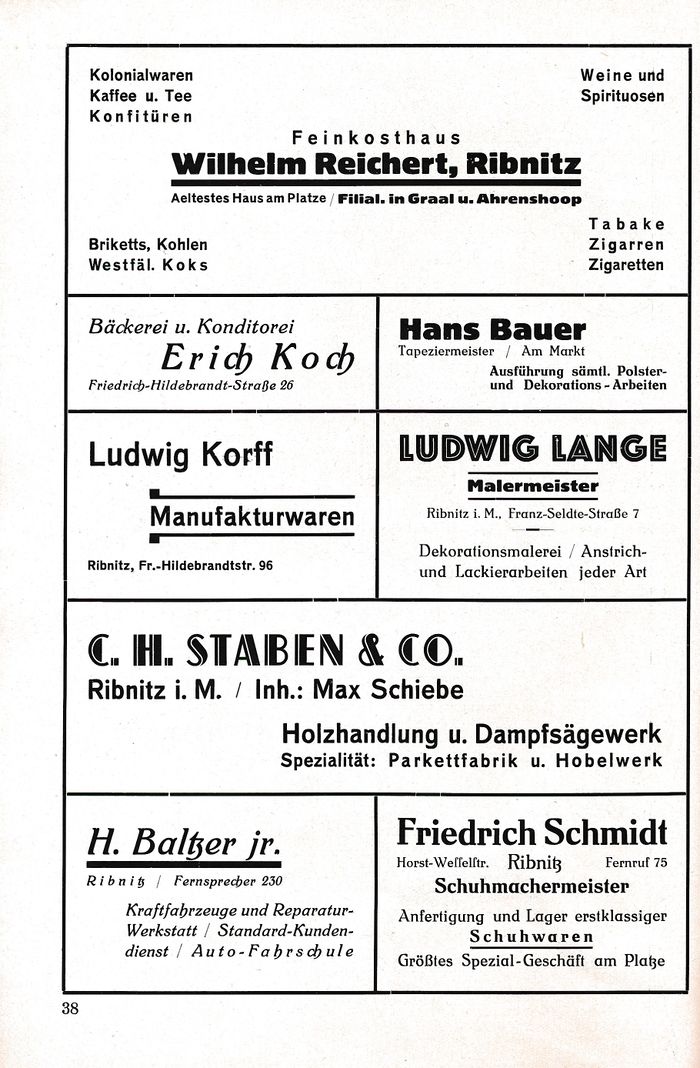 Kolonialwaren
Kaffee u. Tee
Konfitüren

Weine und
Spirituosen

Feinkosthaus
Wilhelm Reichert, Ribnitz
Aeltestes Haus am Platze / Filial. in Graal u. Ahrenshoop

Briketts, Kohlen
Westfäl. Koks

Tabake
Zigarren
Zigaretten

Bäckerei u. Konditorei
Erich Koch
Friedrich-Hildebrandt-Straße 26

Hans Bauer
Tapeziermeister / Am Markt
Ausführung sämtl. Polster- und Dekorations-Arbeiten

Ludwig Korff
Manufakturwaren
Ribnitz, Fr.-Hildebrandtstr. 96

LUDWIG LANGE
Malermeister
Ribnitz i. M., Franz-Seldte-Straße 7
Dekorationsmalerei / Anstrich- und Lackierarbeiten jeder Art

C. H. STABEN & CO.
Ribnitz i. M. / Inh.: Max Schiebe
Holzhandlung u. Dampfsägewerk
Spezialität: Parkettfabrik u. Hobelwerk

H. Baltzer jr.
Ribnitz / Fernsprecher 230
Kraftfahrzeuge und Reparatur-Werkstatt / Standard-Kundendienst / Auto-Fahrschule

Friedrich Schmidt
Horst-Wesselstr. Ribnitz Fernruf 75
Schuhmachermeister
Anfertigung und Lager erstklassiger
Schuhwaren
Größtes Spezial-Geschäft am Platze

38